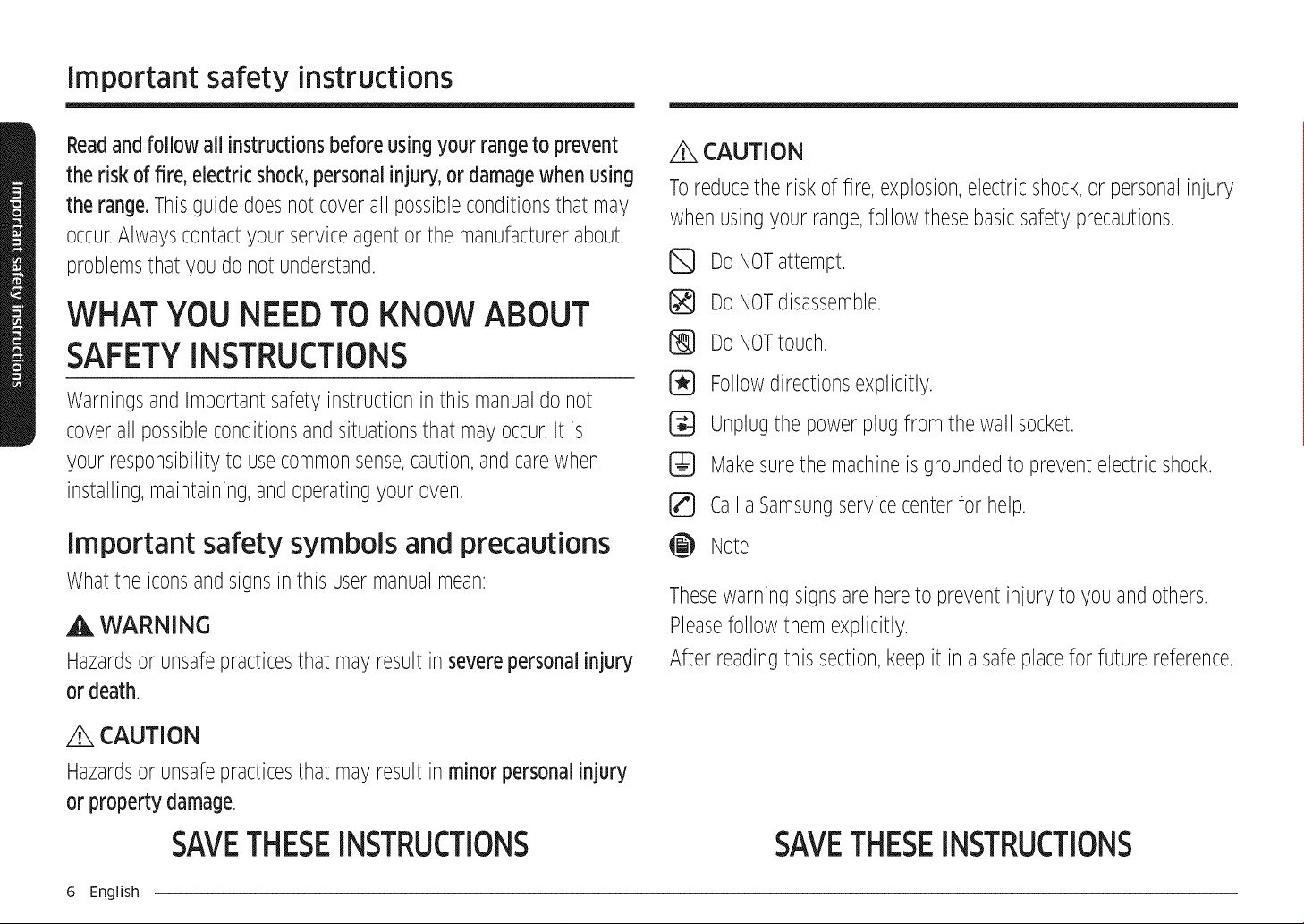 Important safety instructions

Important safety instructions

Read and follow all instructions before using your range to prevent the risk of fire, electric shock, personal injury, or damage when using the range. This guide does not cover all possible conditions that may occur. Always contact your service agent or the manufacturer about problems that you do not understand.

WHAT YOU NEED TO KNOW ABOUT SAFETY INSTRUCTIONS

Warnings and Important safety instruction in this manual do not cover all possible conditions and situations that may occur. It is your responsibility to use common sense, caution, and care when installing, maintaining, and operating your oven.

Important safety symbols and precautions

What the icons and signs in this user manual mean:

WARNING

Hazards or unsafe practices that may result in severe personal injury or death.

CAUTION

Hazards or unsafe practices that may result in minor personal injury or property damage.

SAVE THESE INSTRUCTIONS

CAUTION

To reduce the risk of fire, explosion, electric shock, or personal injury when using your range, follow these basic safety precautions.

Do NOT attempt.

Do NOT disassemble.

Do NOT touch.

Follow directions explicitly.

Unplug the power plug from the wall socket.

Make sure the machine is grounded to prevent electric shock.

Call a Samsung service center for help.

Note

These warning signs are here to prevent injury to you and others.
Please follow them explicitly.
After reading this section, keep it in a safe place for future reference.

SAVE THESE INSTRUCTIONS

6 English